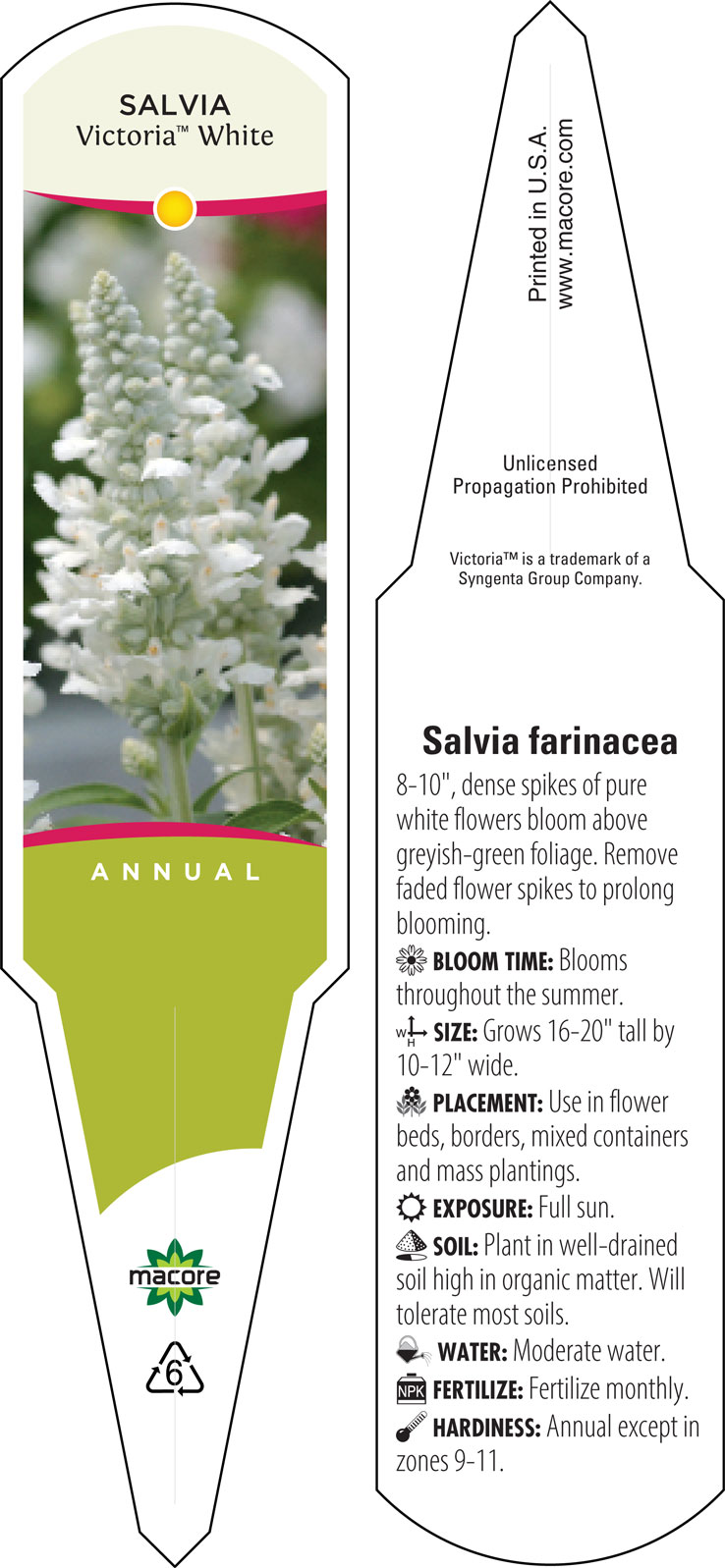 SALVIA
Victoria™ White

ANNUAL

macore

6

Printed in U.S.A.
www.macore.com

Unlicensed
Propagation Prohibited

Victoria™ is a trademark of a Syngenta Group Company.

Salvia farinacea

8-10", dense spikes of pure white flowers bloom above greyish-green foliage. Remove faded flower spikes to prolong blooming.

BLOOM TIME: Blooms throughout the summer.

W H SIZE: Grows 16-20" tall by 10-12" wide.

PLACEMENT: Use in flower beds, borders, mixed containers and mass plantings.

EXPOSURE: Full sun.

SOIL: Plant in well-drained soil high in organic matter. Will tolerate most soils.

WATER: Moderate water.

NPK FERTILIZE: Fertilize monthly.

HARDINESS: Annual except in zones 9-11.